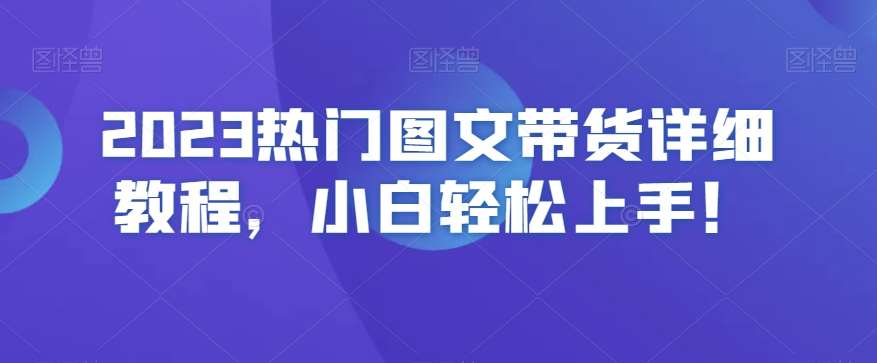 图怪兽 图怪兽 图怪兽

2023热门图文带货详细教程，小白轻松上手！